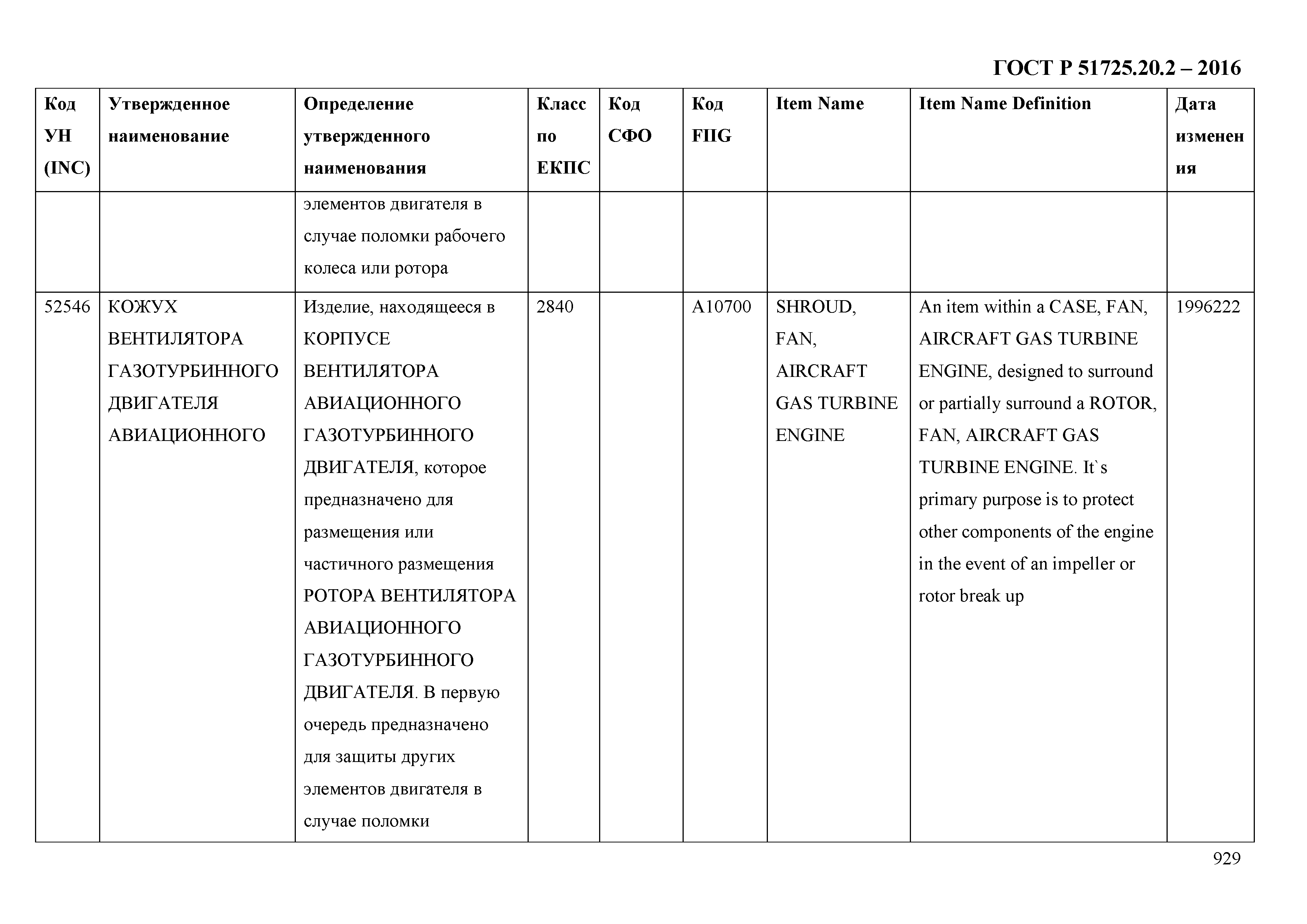 ГОСТ Р 51725.20.2 – 2016

| Код УН (INC) | Утвержденное наименование | Определение утвержденного наименования | Класс по ЕКПС | Код СФО | Код FIIG | Item Name | Item Name Definition | Дата изменения |
|---|---|---|---|---|---|---|---|---|
| | | элементов двигателя в случае поломки рабочего колеса или ротора | | | | | | |
| 52546 | КОЖУХ ВЕНТИЛЯТОРА ГАЗОТУРБИННОГО ДВИГАТЕЛЯ АВИАЦИОННОГО | Изделие, находящееся в КОРПУСЕ ВЕНТИЛЯТОРА АВИАЦИОННОГО ГАЗОТУРБИННОГО ДВИГАТЕЛЯ, которое предназначено для размещения или частичного размещения РОТОРА ВЕНТИЛЯТОРА АВИАЦИОННОГО ГАЗОТУРБИННОГО ДВИГАТЕЛЯ. В первую очередь предназначено для защиты других элементов двигателя в случае поломки | 2840 | | A10700 | SHROUD, FAN, AIRCRAFT GAS TURBINE ENGINE | An item within a CASE, FAN, AIRCRAFT GAS TURBINE ENGINE, designed to surround or partially surround a ROTOR, FAN, AIRCRAFT GAS TURBINE ENGINE. It`s primary purpose is to protect other components of the engine in the event of an impeller or rotor break up | 1996222 |

929